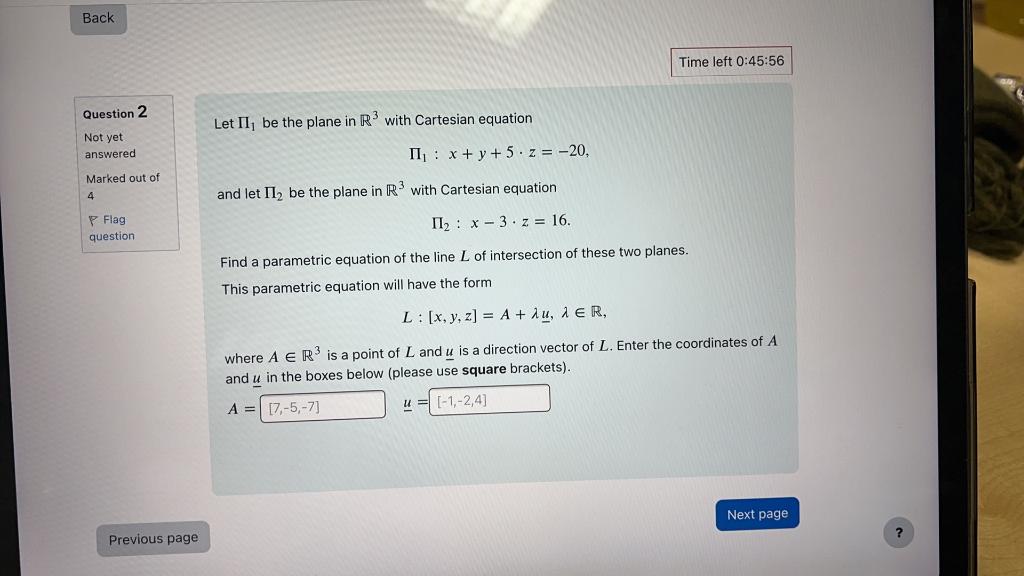 Back

Time left 0:45:56

Question 2
Not yet answered
Marked out of 4
Flag question

Let $\Pi_1$ be the plane in $\mathbb{R}^3$ with Cartesian equation

$\Pi_1 : x + y + 5 \cdot z = -20,$

and let $\Pi_2$ be the plane in $\mathbb{R}^3$ with Cartesian equation

$\Pi_2 : x - 3 \cdot z = 16.$

Find a parametric equation of the line $L$ of intersection of these two planes.

This parametric equation will have the form

$L : [x, y, z] = A + \lambda \underline{u}, \lambda \in \mathbb{R},$

where $A \in \mathbb{R}^3$ is a point of $L$ and $\underline{u}$ is a direction vector of $L$. Enter the coordinates of $A$ and $\underline{u}$ in the boxes below (please use **square** brackets).

$A =$ [7,-5,-7] $\underline{u} =$ [-1,-2,4]

Next page

Previous page

?